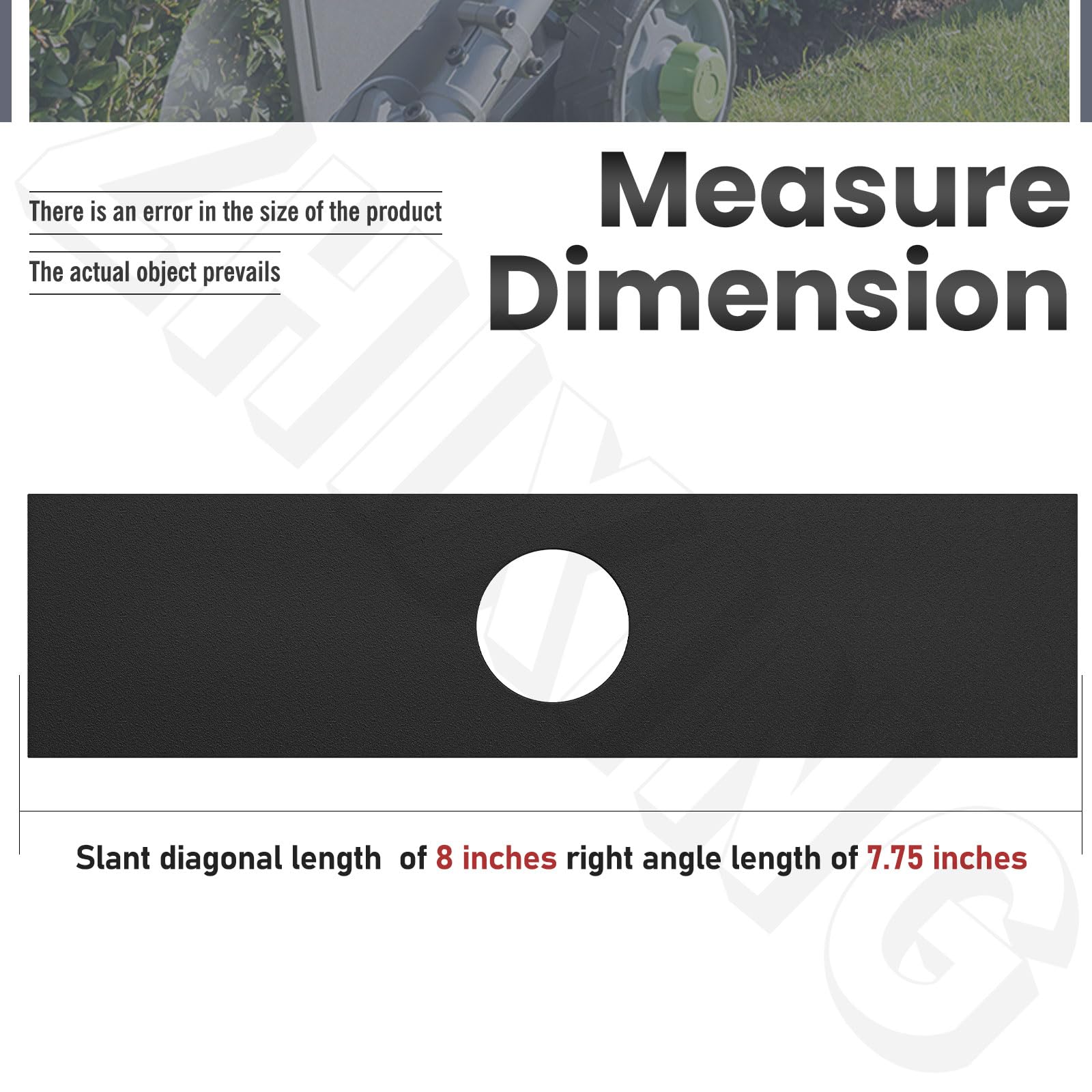 There is an error in the size of the product

The actual object prevails

Measure Dimension

Slant diagonal length of 8 inches right angle length of 7.75 inches